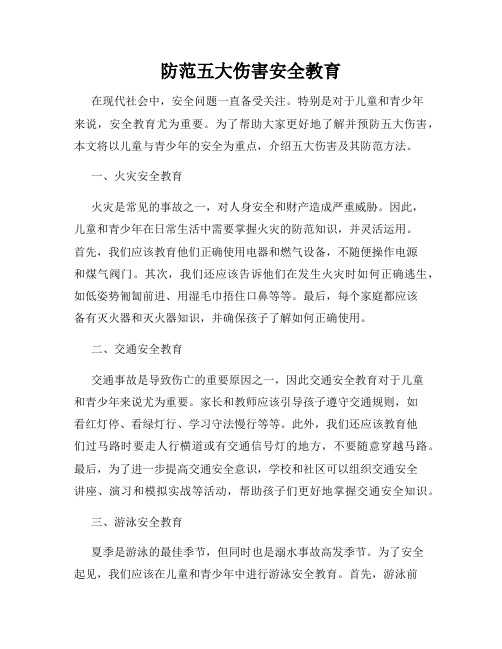 防范五大伤害安全教育

在现代社会中，安全问题一直备受关注。特别是对于儿童和青少年来说，安全教育尤为重要。为了帮助大家更好地了解并预防五大伤害，本文将以儿童与青少年的安全为重点，介绍五大伤害及其防范方法。

一、火灾安全教育

火灾是常见的事故之一，对人身安全和财产造成严重威胁。因此，儿童和青少年在日常生活中需要掌握火灾的防范知识，并灵活运用。首先，我们应该教育他们正确使用电器和燃气设备，不随便操作电源和煤气阀门。其次，我们还应该告诉他们在发生火灾时如何正确逃生，如低姿势匍匐前进、用湿毛巾捂住口鼻等等。最后，每个家庭都应该备有灭火器和灭火器知识，并确保孩子了解如何正确使用。

二、交通安全教育

交通事故是导致伤亡的重要原因之一，因此交通安全教育对于儿童和青少年来说尤为重要。家长和教师应该引导孩子遵守交通规则，如看红灯停、看绿灯行、学习守法慢行等等。此外，我们还应该教育他们过马路时要走人行横道或有交通信号灯的地方，不要随意穿越马路。最后，为了进一步提高交通安全意识，学校和社区可以组织交通安全讲座、演习和模拟实战等活动，帮助孩子们更好地掌握交通安全知识。

三、游泳安全教育

夏季是游泳的最佳季节，但同时也是溺水事故高发季节。为了安全起见，我们应该在儿童和青少年中进行游泳安全教育。首先，游泳前